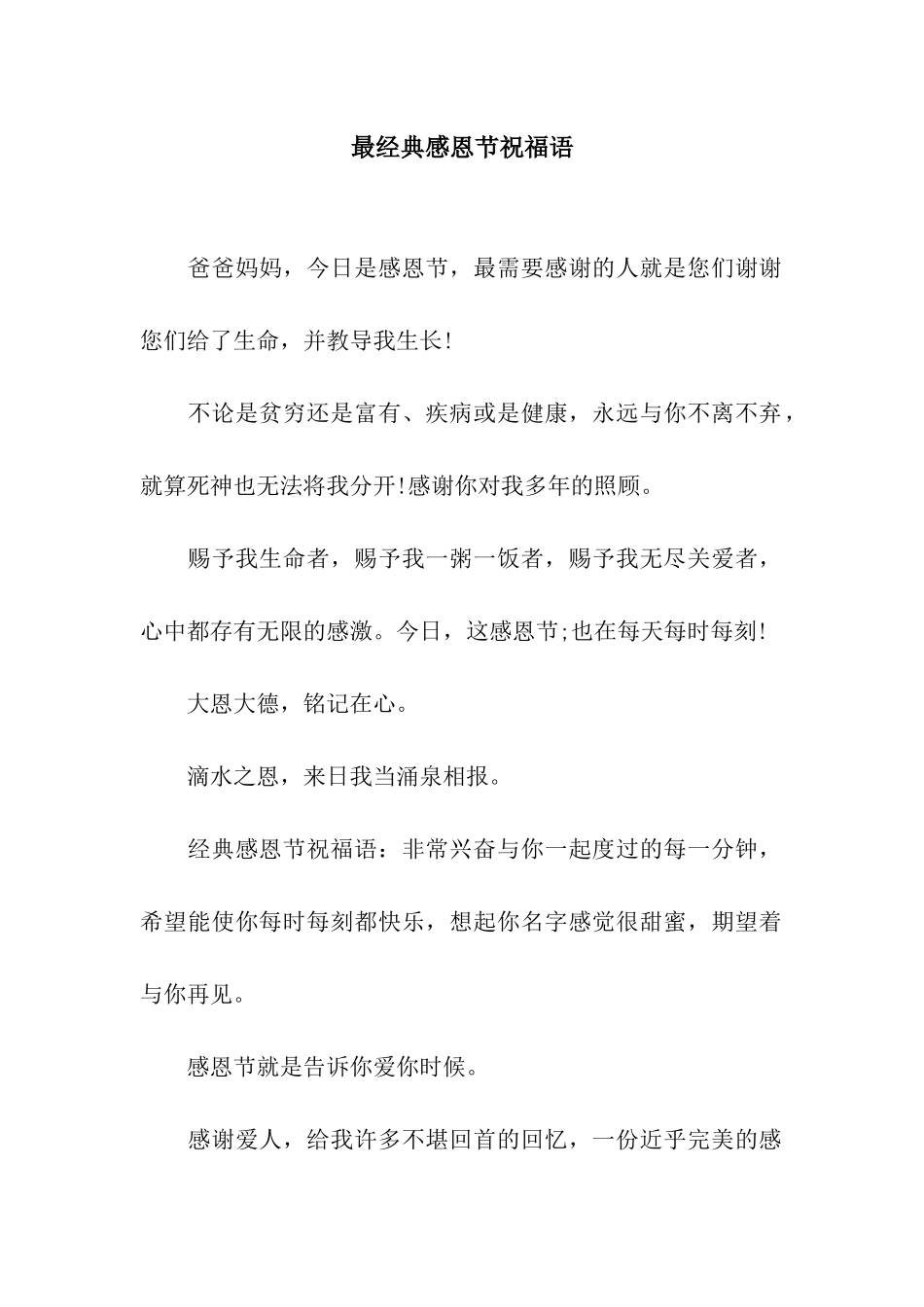 最经典感恩节祝福语

爸爸妈妈，今日是感恩节，最需要感谢的人就是您们谢谢您们给了生命，并教导我生长!

不论是贫穷还是富有、疾病或是健康，永远与你不离不弃，就算死神也无法将我分开!感谢你对我多年的照顾。

赐予我生命者，赐予我一粥一饭者，赐予我无尽关爱者，心中都存有无限的感激。今日，这感恩节;也在每天每时每刻!

大恩大德，铭记在心。

滴水之恩，来日我当涌泉相报。

经典感恩节祝福语：非常兴奋与你一起度过的每一分钟，希望能使你每时每刻都快乐，想起你名字感觉很甜蜜，期望着与你再见。

感恩节就是告诉你爱你时候。

感谢爱人，给我许多不堪回首的回忆，一份近乎完美的感